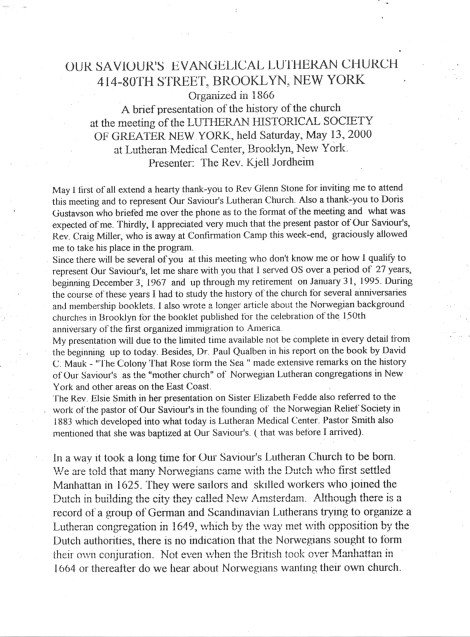 OUR SAVIOUR'S EVANGELICAL LUTHERAN CHURCH
414-80TH STREET, BROOKLYN, NEW YORK
Organized in 1866
A brief presentation of the history of the church
at the meeting of the LUTHERAN HISTORICAL SOCIETY
OF GREATER NEW YORK, held Saturday, May 13, 2000
at Lutheran Medical Center, Brooklyn, New York.
Presenter: The Rev. Kjell Jordheim

May I first of all extend a hearty thank-you to Rev Glenn Stone for inviting me to attend this meeting and to represent Our Saviour's Lutheran Church. Also a thank-you to Doris Gustavson who briefed me over the phone as to the format of the meeting and what was expected of me. Thirdly, I appreciated very much that the present pastor of Our Saviour's, Rev. Craig Miller, who is away at Confirmation Camp this week-end, graciously allowed me to take his place in the program.
Since there will be several of you at this meeting who don't know me or how I qualify to represent Our Saviour's, let me share with you that I served OS over a period of 27 years, beginning December 3, 1967 and up through my retirement on January 31, 1995. During the course of these years I had to study the history of the church for several anniversaries and membership booklets. I also wrote a longer article about the Norwegian background churches in Brooklyn for the booklet published for the celebration of the 150th anniversary of the first organized immigration to America.
My presentation will due to the limited time available not be complete in every detail from the beginning up to today. Besides, Dr. Paul Qualben in his report on the book by David C. Mauk - "The Colony That Rose form the Sea " made extensive remarks on the history of Our Saviour's as the "mother church" of Norwegian Lutheran congregations in New York and other areas on the East Coast.
The Rev. Elsie Smith in her presentation on Sister Elizabeth Fedde also referred to the work of the pastor of Our Saviour's in the founding of the Norwegian Relief Society in 1883 which developed into what today is Lutheran Medical Center. Pastor Smith also mentioned that she was baptized at Our Saviour's. ( that was before I arrived).

In a way it took a long time for Our Saviour's Lutheran Church to be born. We are told that many Norwegians came with the Dutch who first settled Manhattan in 1625. They were sailors and skilled workers who joined the Dutch in building the city they called New Amsterdam. Although there is a record of a group of German and Scandinavian Lutherans trying to organize a Lutheran congregation in 1649, which by the way met with opposition by the Dutch authorities, there is no indication that the Norwegians sought to form their own conjuration. Not even when the British took over Manhattan in 1664 or thereafter do we hear about Norwegians wanting their own church.